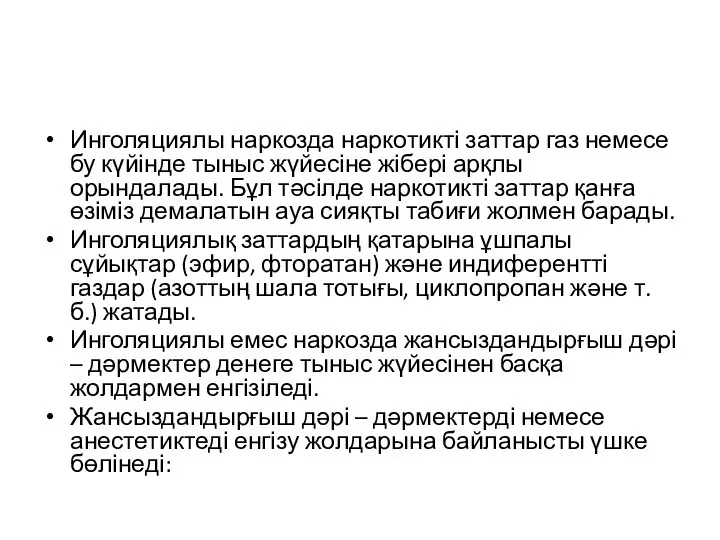 • Инголяциялы наркозда наркотикті заттар газ немесе бу күйінде тыныс жүйесіне жібері арқлы орындалады. Бұл тәсілде наркотикті заттар қанға өзіміз демалатын ауа сияқты табиғи жолмен барады.
• Инголяциялық заттардың қатарына ұшпалы сұйықтар (эфир, фторатан) және индиферентті газдар (азоттың шала тотығы, циклопропан және т. б.) жатады.
• Инголяциялы емес наркозда жансыздандырғыш дәрі – дәрмектер денеге тыныс жүйесінен басқа жолдармен енгізіледі.
• Жансыздандырғыш дәрі – дәрмектерді немесе анестетиктеді енгізу жолдарына байланысты үшке бөлінеді: